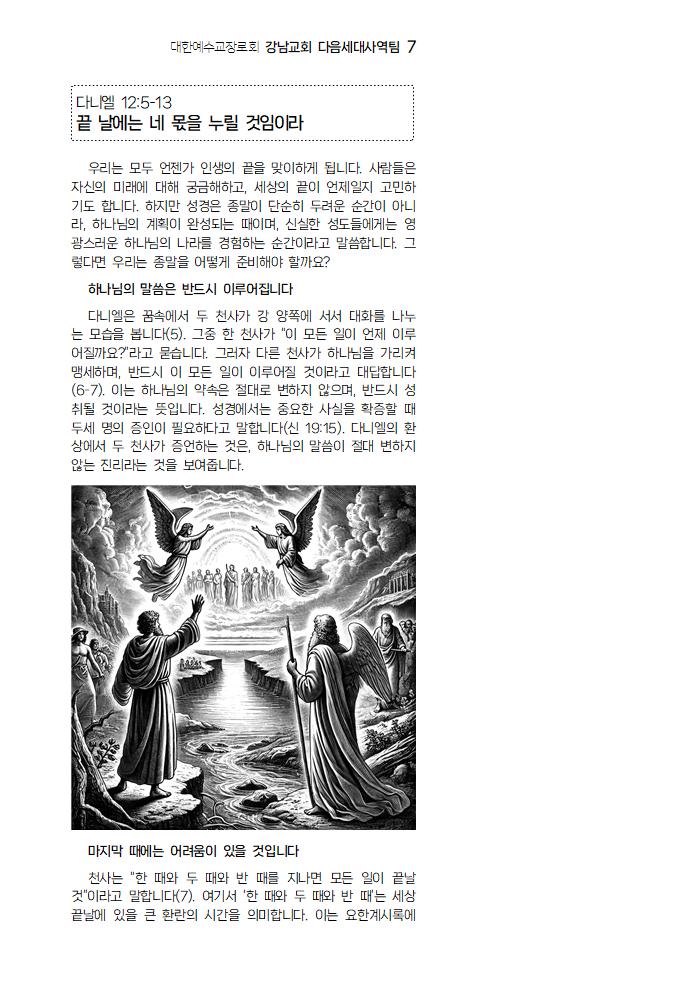 대한예수교장로회 강남교회 다음세대사역팀 7

다니엘 12:5-13
끝 날에는 네 몫을 누릴 것임이라

우리는 모두 언젠가 인생의 끝을 맞이하게 됩니다. 사람들은 자신의 미래에 대해 궁금해하고, 세상의 끝이 언제일지 고민하기도 합니다. 하지만 성경은 종말이 단순히 두려운 순간이 아니라, 하나님의 계획이 완성되는 때이며, 신실한 성도들에게는 영광스러운 하나님의 나라를 경험하는 순간이라고 말씀합니다. 그렇다면 우리는 종말을 어떻게 준비해야 할까요?

하나님의 말씀은 반드시 이루어집니다

다니엘은 꿈속에서 두 천사가 강 양쪽에 서서 대화를 나누는 모습을 봅니다(5). 그중 한 천사가 "이 모든 일이 언제 이루어질까요?"라고 묻습니다. 그러자 다른 천사가 하나님을 가리켜 맹세하며, 반드시 이 모든 일이 이루어질 것이라고 대답합니다(6-7). 이는 하나님의 약속은 절대로 변하지 않으며, 반드시 성취될 것이라는 뜻입니다. 성경에서는 중요한 사실을 확증할 때 두세 명의 증인이 필요하다고 말합니다(신 19:15). 다니엘의 환상에서 두 천사가 증언하는 것은, 하나님의 말씀이 절대 변하지 않는 진리라는 것을 보여줍니다.

마지막 때에는 어려움이 있을 것입니다

천사는 "한 때와 두 때와 반 때를 지나면 모든 일이 끝날 것"이라고 말합니다(7). 여기서 '한 때와 두 때와 반 때'는 세상 끝날에 있을 큰 환란의 시간을 의미합니다. 이는 요한계시록에